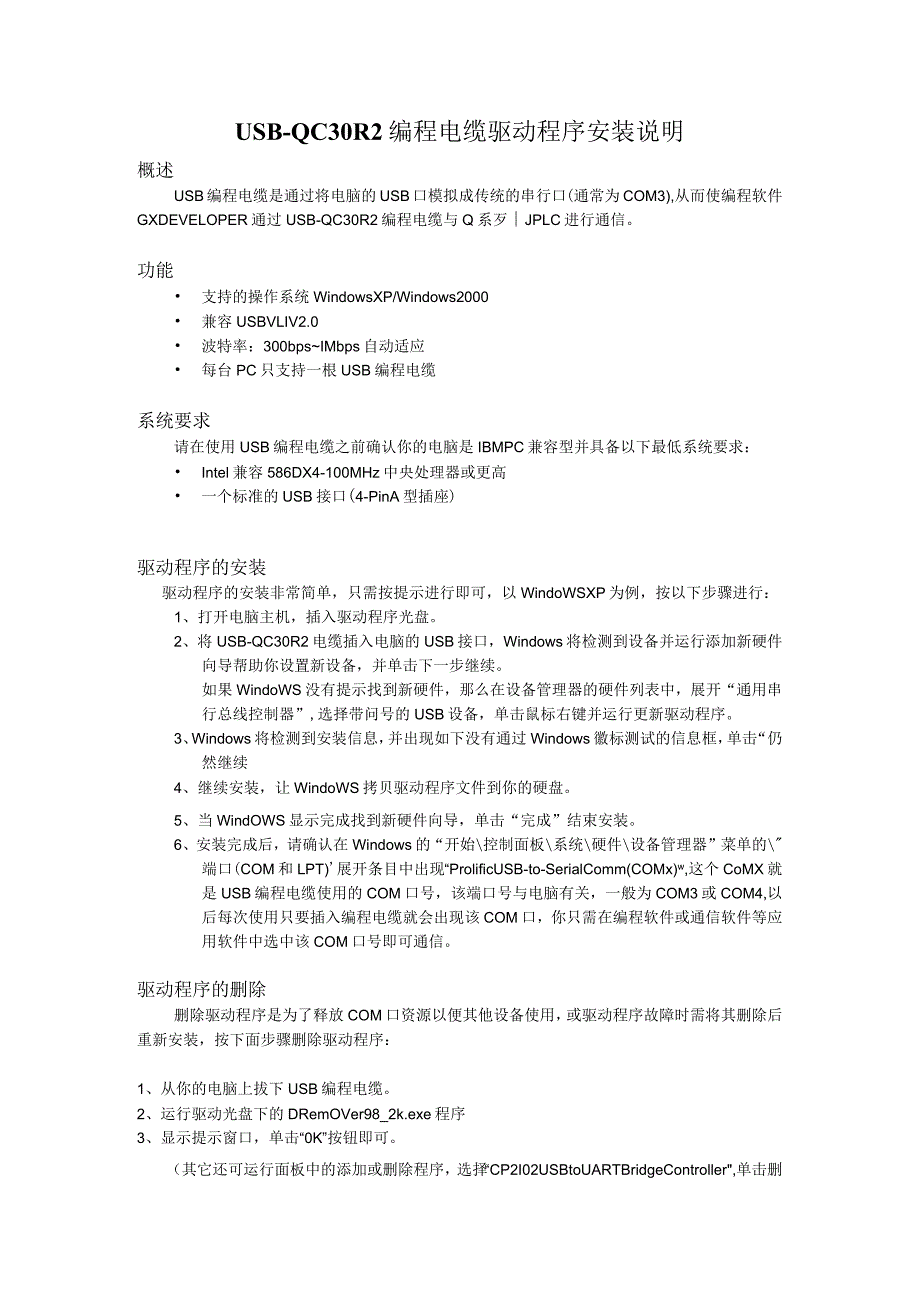 USB-QC30R2 编程电缆驱动程序安装说明

概述

USB 编程电缆是通过将电脑的 USB 口模拟成传统的串行口(通常为 COM3),从而使编程软件 GXDEVELOPER 通过 USB-QC30R2 编程电缆与 Q 系歹｜JPLC 进行通信。

功能

• 支持的操作系统 WindowsXP/Windows2000
• 兼容 USBVLIV2.0
• 波特率：300bps~IMbps 自动适应
• 每台 PC 只支持一根 USB 编程电缆

系统要求

请在使用 USB 编程电缆之前确认你的电脑是 IBMPC 兼容型并具备以下最低系统要求：

• Intel 兼容 586DX4-100MHz 中央处理器或更高
• 一个标准的 USB 接口(4-PinA 型插座)

驱动程序的安装

驱动程序的安装非常简单，只需按提示进行即可，以 WindoWSXP 为例，按以下步骤进行：

1、打开电脑主机，插入驱动程序光盘。
2、将 USB-QC30R2 电缆插入电脑的 USB 接口，Windows 将检测到设备并运行添加新硬件向导帮助你设置新设备，并单击下一步继续。
如果 WindoWS 没有提示找到新硬件，那么在设备管理器的硬件列表中，展开“通用串行总线控制器”，选择带问号的 USB 设备，单击鼠标右键并运行更新驱动程序。
3、Windows 将检测到安装信息，并出现如下没有通过 Windows 徽标测试的信息框，单击“仍然继续
4、继续安装，让 WindoWS 拷贝驱动程序文件到你的硬盘。
5、当 WindOWS 显示完成找到新硬件向导，单击“完成”结束安装。
6、安装完成后，请确认在 Windows 的“开始\控制面板\系统\硬件\设备管理器”菜单的\″端口(COM 和 LPT)’展开条目中出现“ProlificUSB-to-SerialComm(COMx)″,这个 CoMX 就是 USB 编程电缆使用的 COM 口号，该端口号与电脑有关，一般为 COM3 或 COM4,以后每次使用只要插入编程电缆就会出现该 COM 口，你只需在编程软件或通信软件等应用软件中选中该 COM 口号即可通信。

驱动程序的删除

删除驱动程序是为了释放 COM 口资源以便其他设备使用，或驱动程序故障时需将其删除后重新安装，按下面步骤删除驱动程序：

1、从你的电脑上拔下 USB 编程电缆。
2、运行驱动光盘下的 DRemOVer98_2k.exe 程序
3、显示提示窗口，单击“0K”按钮即可。

(其它还可运行面板中的添加或删除程序，选择“CP2I02USBtoUARTBridgeController″,单击删